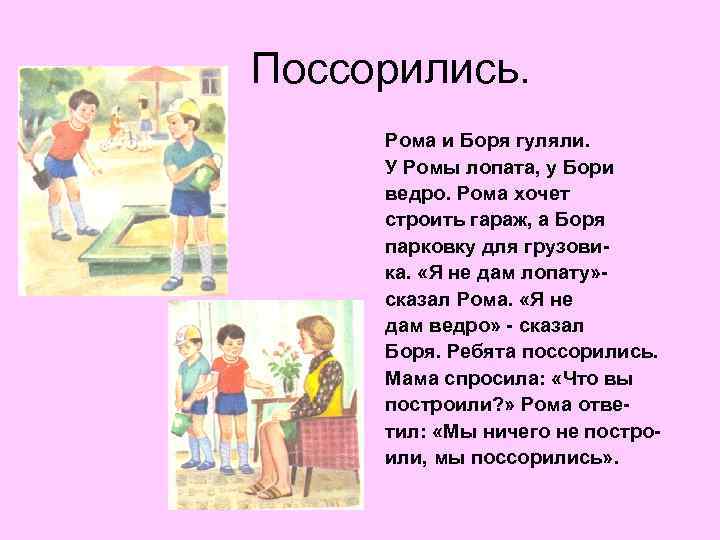 Поссорились.

Рома и Боря гуляли. У Ромы лопата, у Бори ведро. Рома хочет строить гараж, а Боря парковку для грузовика. «Я не дам лопату»- сказал Рома. «Я не дам ведро» - сказал Боря. Ребята поссорились. Мама спросила: «Что вы построили?» Рома ответил: «Мы ничего не построили, мы поссорились».